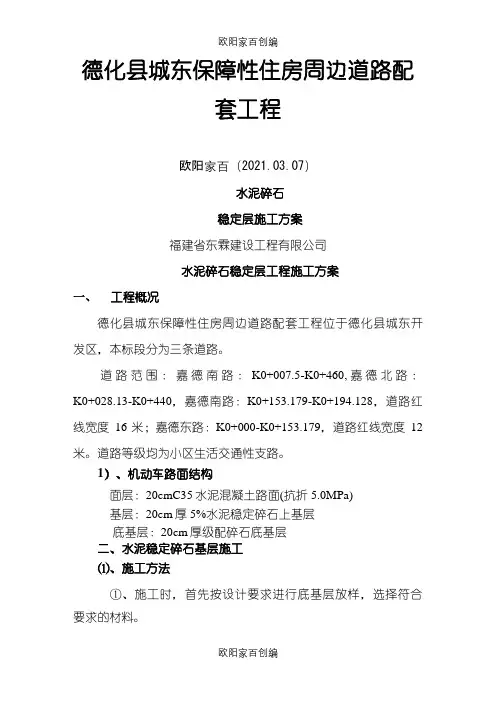 欧阳家百创编

德化县城东保障性住房周边道路配套工程

欧阳家百（2021.03.07）

水泥碎石

稳定层施工方案

福建省东霖建设工程有限公司

水泥碎石稳定层工程施工方案

一、 工程概况

德化县城东保障性住房周边道路配套工程位于德化县城东开发区，本标段分为三条道路。

道路范围：嘉德南路：K0+007.5-K0+460，嘉德北路：K0+028.13-K0+440，嘉德南路：K0+153.179-K0+194.128，道路红线宽度 16 米；嘉德东路：K0+000-K0+153.179，道路红线宽度 12 米。道路等级均为小区生活交通性支路。

1）、机动车路面结构

面层：20cmC35 水泥混凝土路面(抗折 5.0MPa)

基层：20cm 厚 5%水泥稳定碎石上基层

底基层：20cm 厚级配碎石底基层

二、水泥稳定碎石基层施工

⑴、施工方法

①、施工时，首先按设计要求进行底基层放样，选择符合要求的材料。

欧阳家百创编